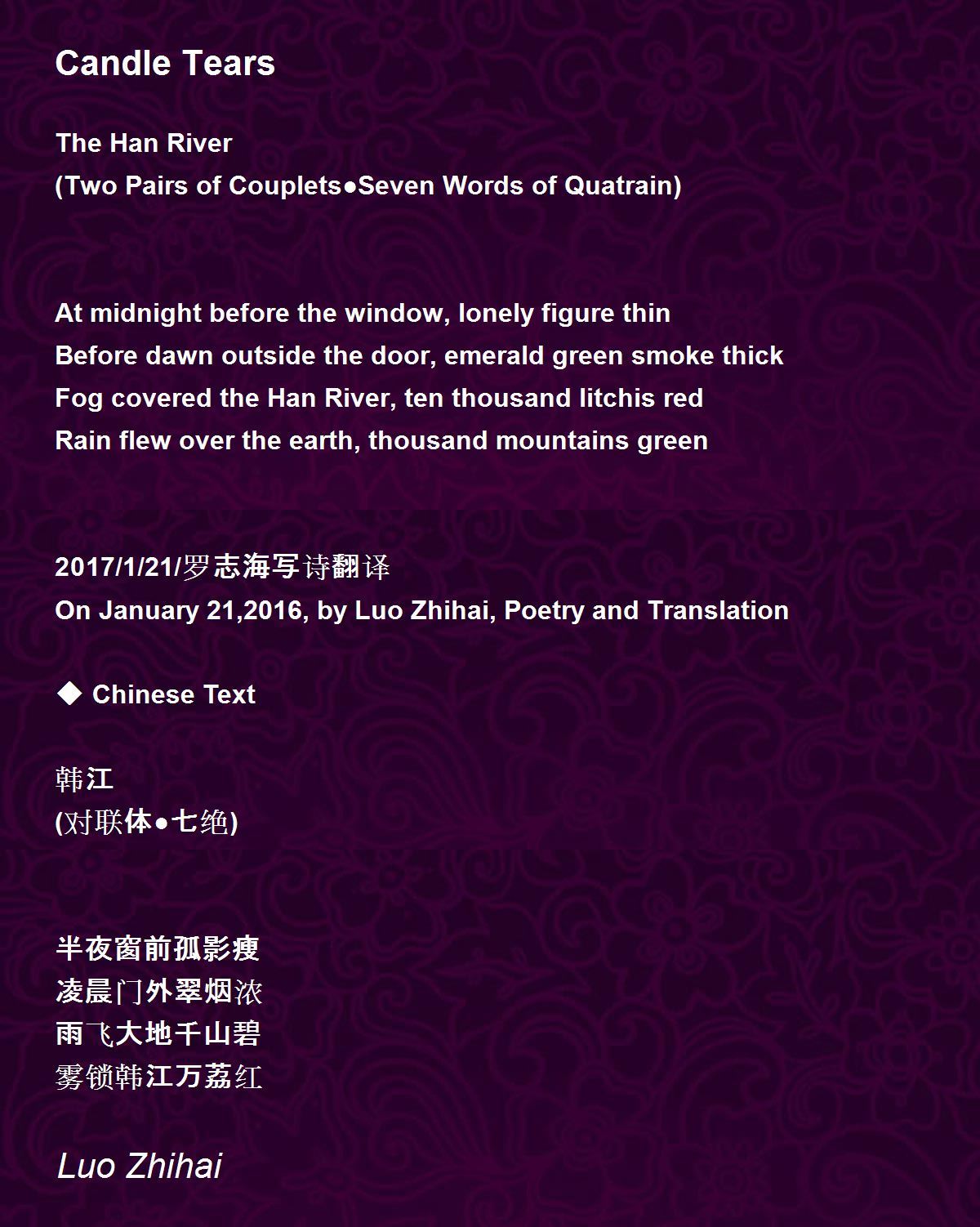 Candle Tears

The Han River
(Two Pairs of Couplets●Seven Words of Quatrain)

At midnight before the window, lonely figure thin
Before dawn outside the door, emerald green smoke thick
Fog covered the Han River, ten thousand litchis red
Rain flew over the earth, thousand mountains green

2017/1/21/罗志海写诗翻译
On January 21,2016, by Luo Zhihai, Poetry and Translation

◆ Chinese Text

韩江
(对联体●七绝)

半夜窗前孤影瘦
凌晨门外翠烟浓
雨飞大地千山碧
雾锁韩江万荔红

Luo Zhihai